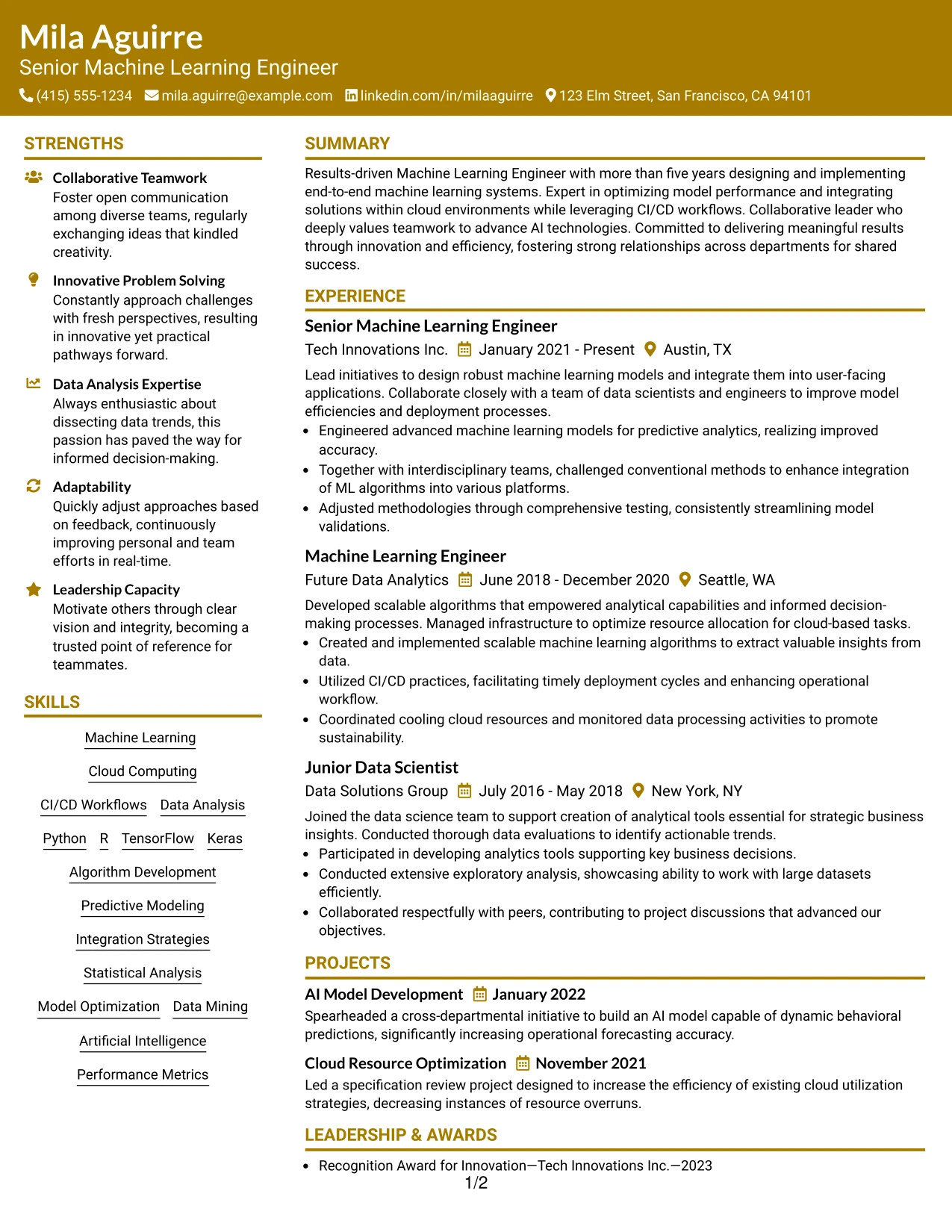 Mila Aguirre
Senior Machine Learning Engineer
(415) 555-1234 mila.aguirre@example.com linkedin.com/in/milaaguirre 123 Elm Street, San Francisco, CA 94101

STRENGTHS

Collaborative Teamwork
Foster open communication among diverse teams, regularly exchanging ideas that kindled creativity.

Innovative Problem Solving
Constantly approach challenges with fresh perspectives, resulting in innovative yet practical pathways forward.

Data Analysis Expertise
Always enthusiastic about dissecting data trends, this passion has paved the way for informed decision-making.

Adaptability
Quickly adjust approaches based on feedback, continuously improving personal and team efforts in real-time.

Leadership Capacity
Motivate others through clear vision and integrity, becoming a trusted point of reference for teammates.

SKILLS

Machine Learning
Cloud Computing
CI/CD Workflows
Data Analysis
Python
R
TensorFlow
Keras
Algorithm Development
Predictive Modeling
Integration Strategies
Statistical Analysis
Model Optimization
Data Mining
Artificial Intelligence
Performance Metrics

SUMMARY

Results-driven Machine Learning Engineer with more than five years designing and implementing end-to-end machine learning systems. Expert in optimizing model performance and integrating solutions within cloud environments while leveraging CI/CD workflows. Collaborative leader who deeply values teamwork to advance AI technologies. Committed to delivering meaningful results through innovation and efficiency, fostering strong relationships across departments for shared success.

EXPERIENCE

Senior Machine Learning Engineer
Tech Innovations Inc. January 2021 - Present Austin, TX

Lead initiatives to design robust machine learning models and integrate them into user-facing applications. Collaborate closely with a team of data scientists and engineers to improve model efficiencies and deployment processes.
• Engineered advanced machine learning models for predictive analytics, realizing improved accuracy.
• Together with interdisciplinary teams, challenged conventional methods to enhance integration of ML algorithms into various platforms.
• Adjusted methodologies through comprehensive testing, consistently streamlining model validations.

Machine Learning Engineer
Future Data Analytics June 2018 - December 2020 Seattle, WA

Developed scalable algorithms that empowered analytical capabilities and informed decision-making processes. Managed infrastructure to optimize resource allocation for cloud-based tasks.
• Created and implemented scalable machine learning algorithms to extract valuable insights from data.
• Utilized CI/CD practices, facilitating timely deployment cycles and enhancing operational workflow.
• Coordinated cooling cloud resources and monitored data processing activities to promote sustainability.

Junior Data Scientist
Data Solutions Group July 2016 - May 2018 New York, NY

Joined the data science team to support creation of analytical tools essential for strategic business insights. Conducted thorough data evaluations to identify actionable trends.
• Participated in developing analytics tools supporting key business decisions.
• Conducted extensive exploratory analysis, showcasing ability to work with large datasets efficiently.
• Collaborated respectfully with peers, contributing to project discussions that advanced our objectives.

PROJECTS

AI Model Development January 2022
Spearheaded a cross-departmental initiative to build an AI model capable of dynamic behavioral predictions, significantly increasing operational forecasting accuracy.

Cloud Resource Optimization November 2021
Led a specification review project designed to increase the efficiency of existing cloud utilization strategies, decreasing instances of resource overruns.

LEADERSHIP & AWARDS

• Recognition Award for Innovation—Tech Innovations Inc.—2023

1/2